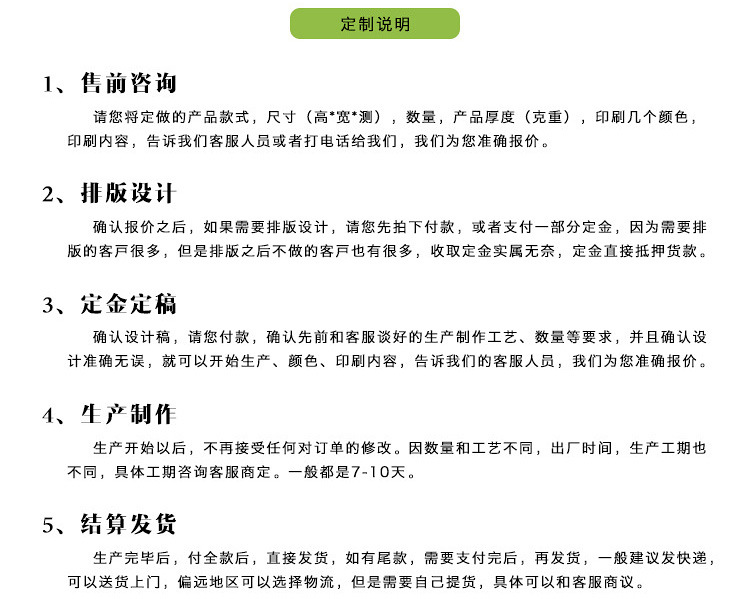 定制说明

1、售前咨询

请您将定做的产品款式，尺寸（高*宽*测），数量，产品厚度（克重），印刷几个颜色，印刷内容，告诉我们客服人员或者打电话给我们，我们为您准确报价。

2、排版设计

确认报价之后，如果需要排版设计，请您先拍下付款，或者支付一部分定金，因为需要排版的客戶很多，但是排版之后不做的客戶也有很多，收取定金实属无奈，定金直接抵押货款。

3、定金定稿

确认设计稿，请您付款，确认先前和客服谈好的生产制作工艺、数量等要求，并且确认设计准确无误，就可以开始生产、颜色、印刷内容，告诉我们的客服人员，我们为您准确报价。

4、生产制作

生产开始以后，不再接受任何对订单的修改。因数量和工艺不同，出厂时间，生产工期也不同，具体工期咨询客服商定。一般都是7-10天。

5、结算发货

生产完毕后，付全款后，直接发货，如有尾款，需要支付完后，再发货，一般建议发快递，可以送货上门，偏远地区可以选择物流，但是需要自己提货，具体可以和客服商议。